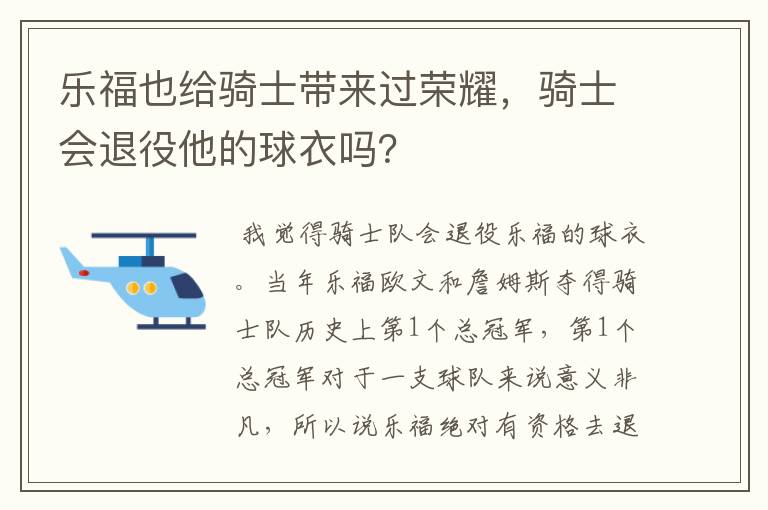 乐福也给骑士带来过荣耀，骑士会退役他的球衣吗?

我觉得骑士队会退役乐福的球衣。当年乐福欧文和詹姆斯夺得骑士队历史上第1个总冠军，第1个总冠军对于一支球队来说意义非凡，所以说乐福绝对有资格去退